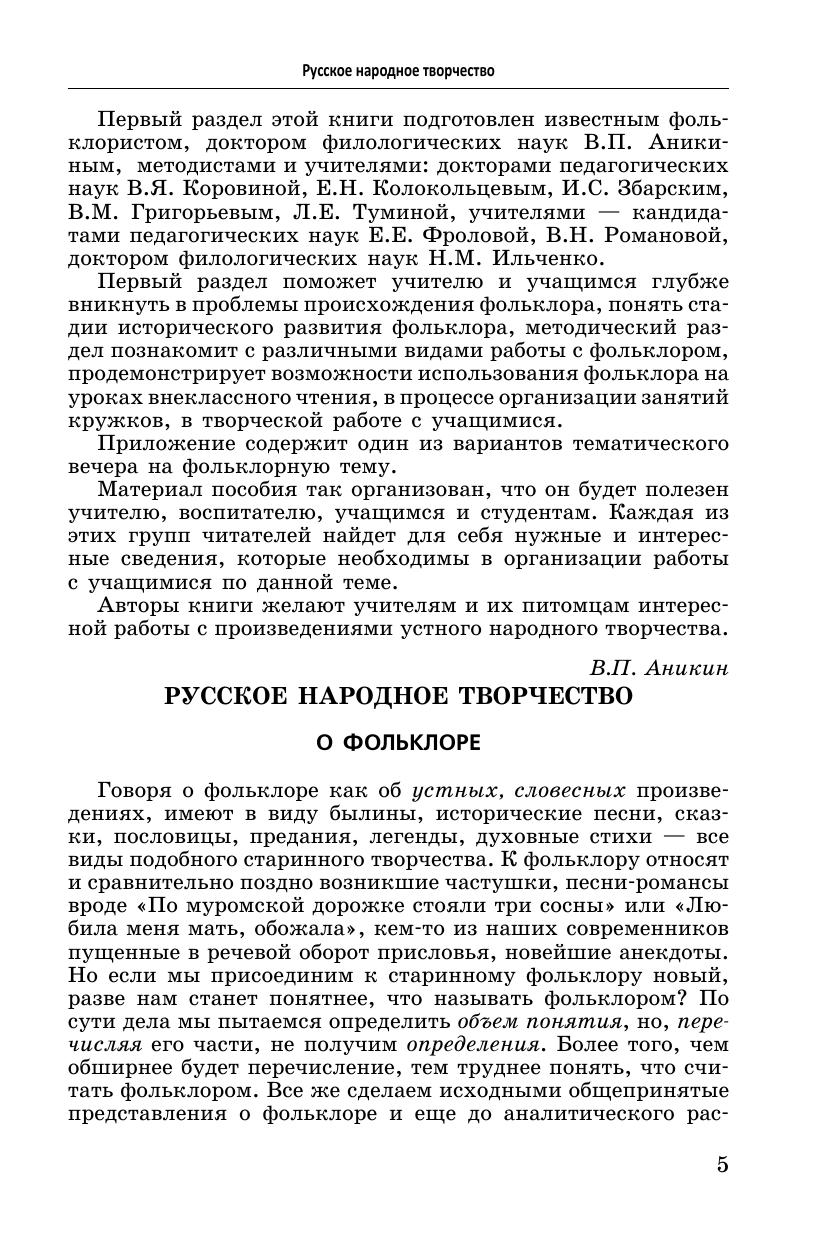 Русское народное творчество

Первый раздел этой книги подготовлен известным фольклористом, доктором филологических наук В.П. Аникиным, методистами и учителями: докторами педагогических наук В.Я. Коровиной, Е.Н. Колокольцевым, И.С. Збарским, В.М. Григорьевым, Л.Е. Туминой, учителями — кандидатами педагогических наук Е.Е. Фроловой, В.Н. Романовой, доктором филологических наук Н.М. Ильченко.

Первый раздел поможет учителю и учащимся глубже вникнуть в проблемы происхождения фольклора, понять стадии исторического развития фольклора, методический раздел познакомит с различными видами работы с фольклором, продемонстрирует возможности использования фольклора на уроках внеклассного чтения, в процессе организации занятий кружков, в творческой работе с учащимися.

Приложение содержит один из вариантов тематического вечера на фольклорную тему.

Материал пособия так организован, что он будет полезен учителю, воспитателю, учащимся и студентам. Каждая из этих групп читателей найдет для себя нужные и интересные сведения, которые необходимы в организации работы с учащимися по данной теме.

Авторы книги желают учителям и их питомцам интересной работы с произведениями устного народного творчества.

В.П. Аникин

РУССКОЕ НАРОДНОЕ ТВОРЧЕСТВО

О ФОЛЬКЛОРЕ

Говоря о фольклоре как об устных, словесных произведениях, имеют в виду былины, исторические песни, сказки, пословицы, предания, легенды, духовные стихи — все виды подобного старинного творчества. К фольклору относят и сравнительно поздно возникшие частушки, песни-романсы вроде «По муромской дорожке стояли три сосны» или «Любила меня мать, обожала», кем-то из наших современников пущенные в речевой оборот присловья, новейшие анекдоты. Но если мы присоединим к старинному фольклору новый, разве нам станет понятнее, что называть фольклором? По сути дела мы пытаемся определить объем понятия, но, перечисляя его части, не получим определения. Более того, чем обширнее будет перечисление, тем труднее понять, что считать фольклором. Все же сделаем исходными общепринятые представления о фольклоре и еще до аналитического рас-

5